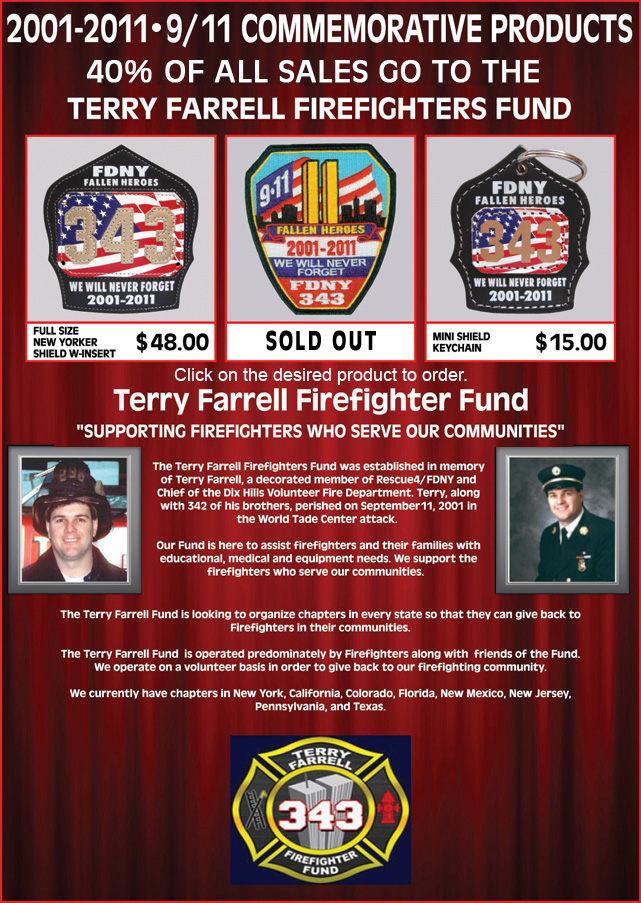 2001-2011•9/11 COMMEMORATIVE PRODUCTS
40% OF ALL SALES GO TO THE
TERRY FARRELL FIREFIGHTERS FUND

FDNY
FALLEN HEROES
343
WE WILL NEVER FORGET
2001-2011

FULL SIZE
NEW YORKER
SHIELD W-INSERT
$48.00

9•11
FALLEN HEROES
2001-2011
WE WILL NEVER FORGET
FDNY
343

SOLD OUT

FDNY
FALLEN HEROES
343
WE WILL NEVER FORGET
2001-2011

MINI SHIELD
KEYCHAIN
$15.00

Click on the desired product to order.

Terry Farrell Firefighter Fund

"SUPPORTING FIREFIGHTERS WHO SERVE OUR COMMUNITIES"

The Terry Farrell Firefighters Fund was established in memory of Terry Farrell, a decorated member of Rescue4/FDNY and Chief of the Dix Hills Volunteer Fire Department. Terry, along with 342 of his brothers, perished on September11, 2001 in the World Tade Center attack.

Our Fund is here to assist firefighters and their families with educational, medical and equipment needs. We support the firefighters who serve our communities.

The Terry Farrell Fund is looking to organize chapters in every state so that they can give back to Firefighters in their communities.

The Terry Farrell Fund is operated predominately by Firefighters along with friends of the Fund. We operate on a volunteer basis in order to give back to our firefighting community.

We currently have chapters in New York, California, Colorado, Florida, New Mexico, New Jersey, Pennsylvania, and Texas.

TERRY
FARRELL
343
FIREFIGHTER
FUND